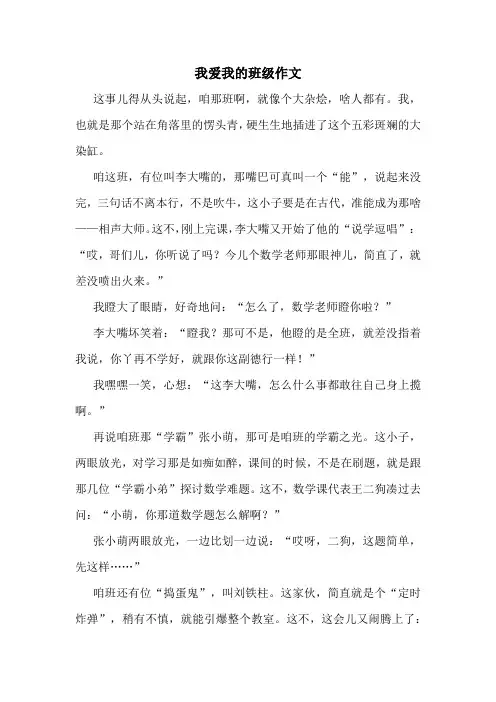 我爱我的班级作文

这事儿得从头说起，咱那班啊，就像个大杂烩，啥人都有。我，也就是那个站在角落里的愣头青，硬生生地插进了这个五彩斑斓的大染缸。

咱这班，有位叫李大嘴的，那嘴巴可真叫一个“能”，说起来没完，三句话不离本行，不是吹牛，这小子要是在古代，准能成为那啥——相声大师。这不，刚上完课，李大嘴又开始了他的“说学逗唱”：“哎，哥们儿，你听说了吗？今儿个数学老师那眼神儿，简直了，就差没喷出火来。”

我瞪大了眼睛，好奇地问：“怎么了，数学老师瞪你啦？”

李大嘴坏笑着：“瞪我？那可不是，他瞪的是全班，就差没指着我说，你丫再不学好，就跟你这副德行一样！”

我嘿嘿一笑，心想：“这李大嘴，怎么什么事都敢往自己身上揽啊。”

再说咱班那“学霸”张小萌，那可是咱班的学霸之光。这小子，两眼放光，对学习那是如痴如醉，课间的时候，不是在刷题，就是跟那几位“学霸小弟”探讨数学难题。这不，数学课代表王二狗凑过去问：“小萌，你那道数学题怎么解啊？”

张小萌两眼放光，一边比划一边说：“哎呀，二狗，这题简单，先这样……”

咱班还有位“捣蛋鬼”，叫刘铁柱。这家伙，简直就是个“定时炸弹”，稍有不慎，就能引爆整个教室。这不，这会儿又闹腾上了：